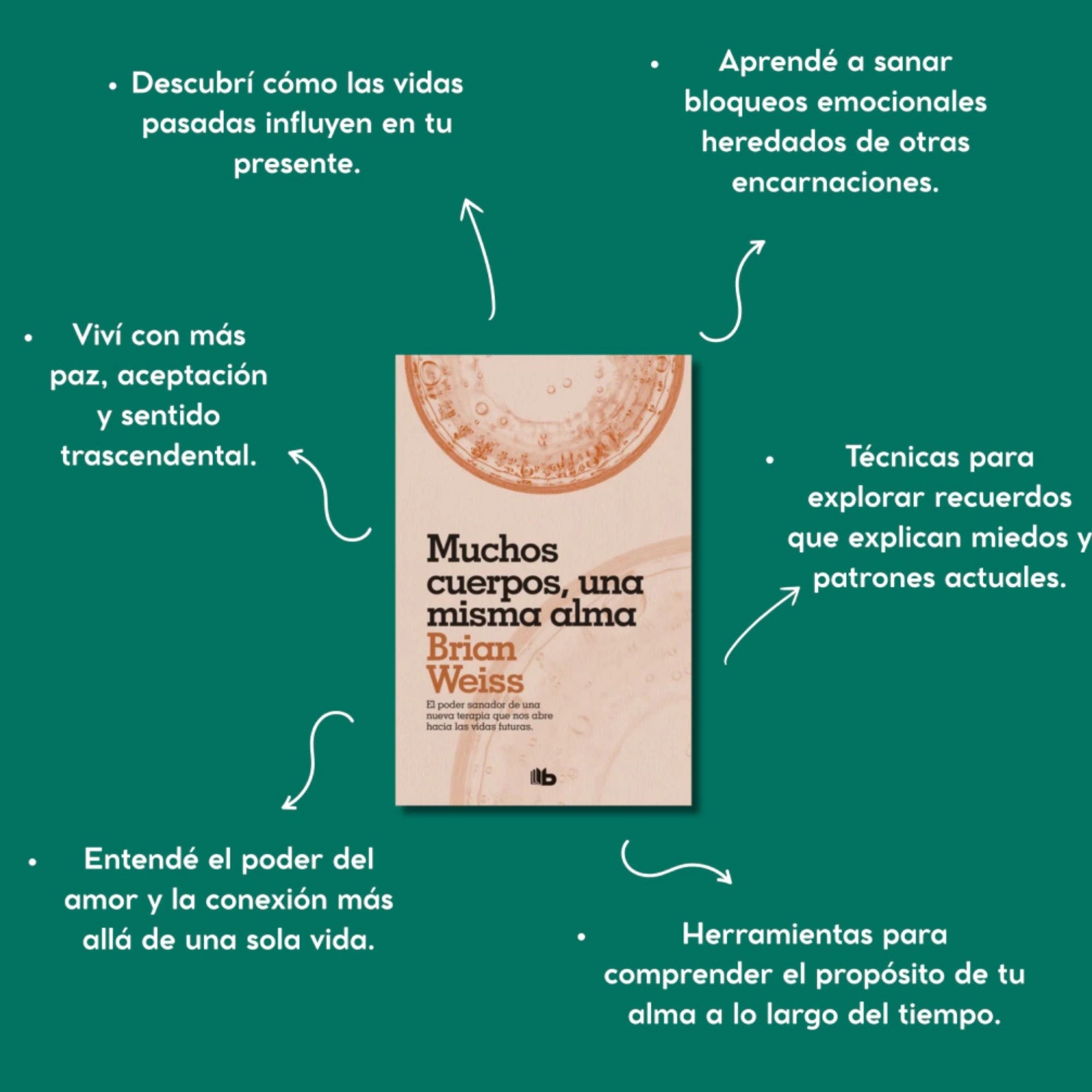 • Descubrí cómo las vidas pasadas influyen en tu presente.

• Aprendé a sanar bloqueos emocionales heredados de otras encarnaciones.

• Viví con más paz, aceptación y sentido trascendental.

Muchos cuerpos, una misma alma

Brian Weiss

El poder sanador de una nueva terapia que nos abre hacia las vidas futuras.

b

• Técnicas para explorar recuerdos que explican miedos y patrones actuales.

• Entendé el poder del amor y la conexión más allá de una sola vida.

• Herramientas para comprender el propósito de tu alma a lo largo del tiempo.